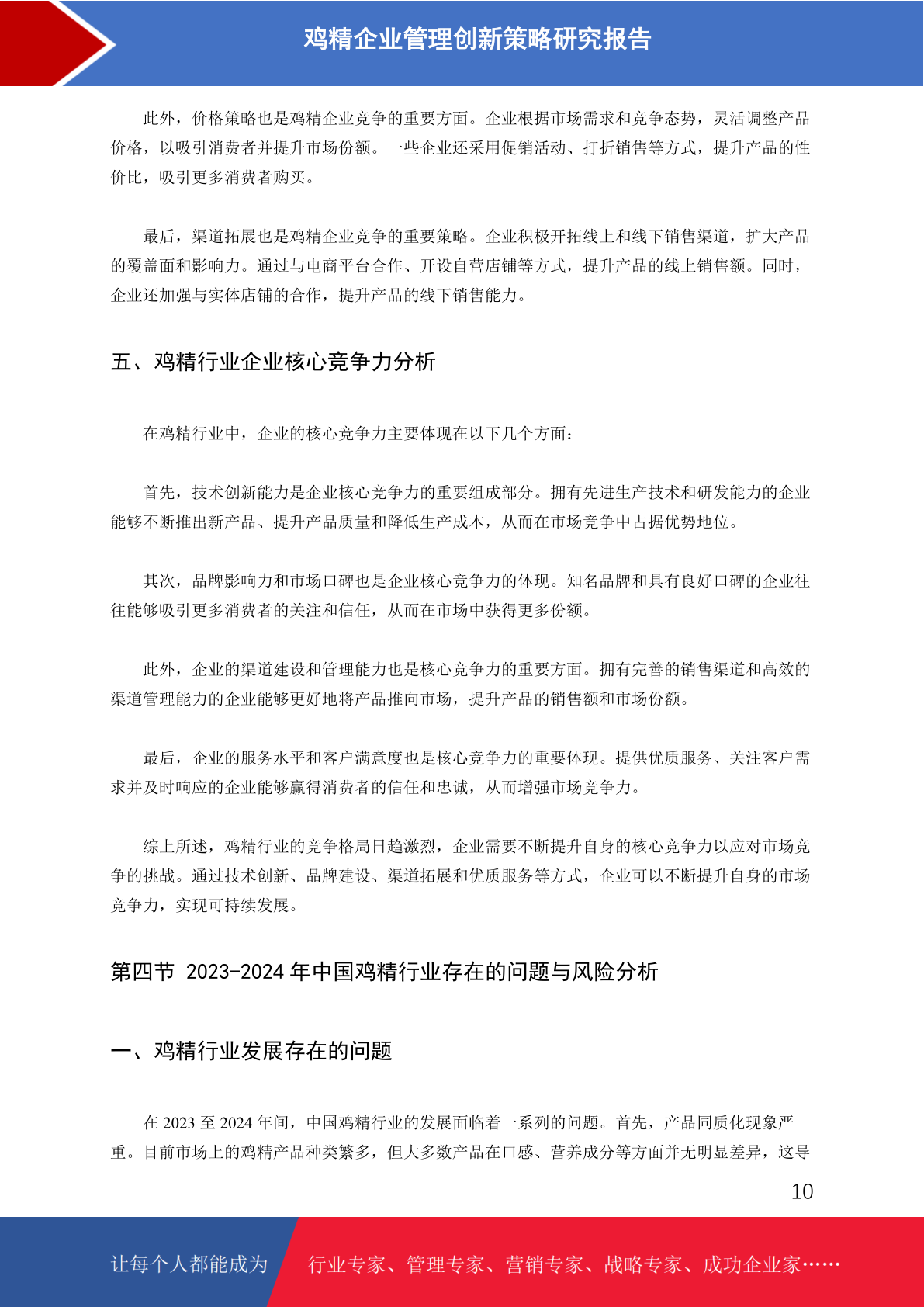 鸡精企业管理创新策略研究报告

此外，价格策略也是鸡精企业竞争的重要方面。企业根据市场需求和竞争态势，灵活调整产品价格，以吸引消费者并提升市场份额。一些企业还采用促销活动、打折销售等方式，提升产品的性价比，吸引更多消费者购买。

最后，渠道拓展也是鸡精企业竞争的重要策略。企业积极开拓线上和线下销售渠道，扩大产品的覆盖面和影响力。通过与电商平台合作、开设自营店铺等方式，提升产品的线上销售额。同时，企业还加强与实体店铺的合作，提升产品的线下销售能力。

五、鸡精行业企业核心竞争力分析

在鸡精行业中，企业的核心竞争力主要体现在以下几个方面：

首先，技术创新能力是企业核心竞争力的重要组成部分。拥有先进生产技术和研发能力的企业能够不断推出新产品、提升产品质量和降低生产成本，从而在市场竞争中占据优势地位。

其次，品牌影响力和市场口碑也是企业核心竞争力的体现。知名品牌和具有良好口碑的企业往往能够吸引更多消费者的关注和信任，从而在市场中获得更多份额。

此外，企业的渠道建设和管理能力也是核心竞争力的重要方面。拥有完善的销售渠道和高效的渠道管理能力的企业能够更好地将产品推向市场，提升产品的销售额和市场份额。

最后，企业的服务水平和客户满意度也是核心竞争力的重要体现。提供优质服务、关注客户需求并及时响应的企业能够赢得消费者的信任和忠诚，从而增强市场竞争力。

综上所述，鸡精行业的竞争格局日趋激烈，企业需要不断提升自身的核心竞争力以应对市场竞争的挑战。通过技术创新、品牌建设、渠道拓展和优质服务等方式，企业可以不断提升自身的市场竞争力，实现可持续发展。

第四节 2023-2024 年中国鸡精行业存在的问题与风险分析

一、鸡精行业发展存在的问题

在 2023 至 2024 年间，中国鸡精行业的发展面临着一系列的问题。首先，产品同质化现象严重。目前市场上的鸡精产品种类繁多，但大多数产品在口感、营养成分等方面并无明显差异，这导

10

让每个人都能成为 行业专家、管理专家、营销专家、战略专家、成功企业家……